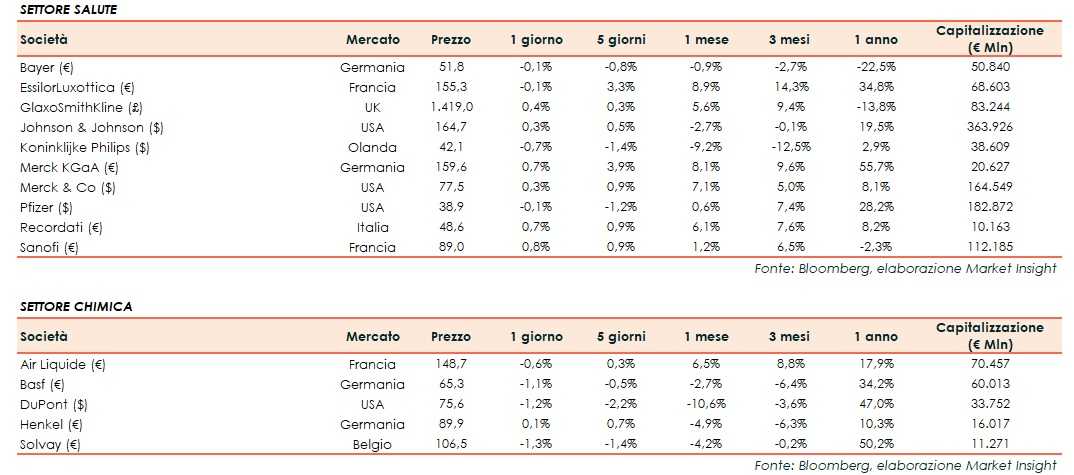 SETTORE SALUTE

| Società | Mercato | Prezzo | 1 giorno | 5 giorni | 1 mese | 3 mesi | 1 anno | Capitalizzazione (€ Mln) |
|---|---|---|---|---|---|---|---|---|
| Bayer (€) | Germania | 51,8 | -0,1% | -0,8% | -0,9% | -2,7% | -22,5% | 50.840 |
| EssilorLuxottica (€) | Francia | 155,3 | -0,1% | 3,3% | 8,9% | 14,3% | 34,8% | 68.603 |
| GlaxoSmithKline (£) | UK | 1.419,0 | 0,4% | 0,3% | 5,6% | 9,4% | -13,8% | 83.244 |
| Johnson & Johnson ($) | USA | 164,7 | 0,3% | 0,5% | -2,7% | -0,1% | 19,5% | 363.926 |
| Koninklijke Philips ($) | Olanda | 42,1 | -0,7% | -1,4% | -9,2% | -12,5% | 2,9% | 38.609 |
| Merck KGaA (€) | Germania | 159,6 | 0,7% | 3,9% | 8,1% | 9,6% | 55,7% | 20.627 |
| Merck & Co ($) | USA | 77,5 | 0,3% | 0,9% | 7,1% | 5,0% | 8,1% | 164.549 |
| Pfizer ($) | USA | 38,9 | -0,1% | -1,2% | 0,6% | 7,4% | 28,2% | 182.872 |
| Recordati (€) | Italia | 48,6 | 0,7% | 0,9% | 6,1% | 7,6% | 8,2% | 10.163 |
| Sanofi (€) | Francia | 89,0 | 0,8% | 0,9% | 1,2% | 6,5% | -2,3% | 112.185 |

Fonte: Bloomberg, elaborazione Market Insight

SETTORE CHIMICA

| Società | Mercato | Prezzo | 1 giorno | 5 giorni | 1 mese | 3 mesi | 1 anno | Capitalizzazione (€ Mln) |
|---|---|---|---|---|---|---|---|---|
| Air Liquide (€) | Francia | 148,7 | -0,6% | 0,3% | 6,5% | 8,8% | 17,9% | 70.457 |
| Basf (€) | Germania | 65,3 | -1,1% | -0,5% | -2,7% | -6,4% | 34,2% | 60.013 |
| DuPont ($) | USA | 75,6 | -1,2% | -2,2% | -10,6% | -3,6% | 47,0% | 33.752 |
| Henkel (€) | Germania | 89,9 | 0,1% | 0,7% | -4,9% | -6,3% | 10,3% | 16.017 |
| Solvay (€) | Belgio | 106,5 | -1,3% | -1,4% | -4,2% | -0,2% | 50,2% | 11.271 |

Fonte: Bloomberg, elaborazione Market Insight